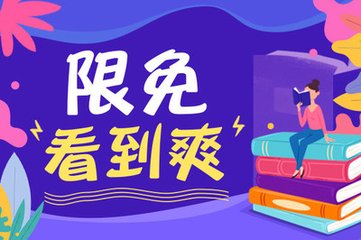 限免
看到爽